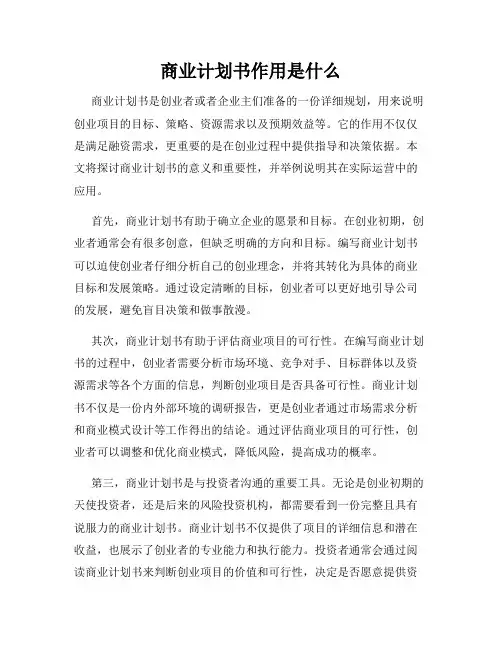 商业计划书作用是什么

商业计划书是创业者或者企业主们准备的一份详细规划，用来说明创业项目的目标、策略、资源需求以及预期效益等。它的作用不仅仅是满足融资需求，更重要的是在创业过程中提供指导和决策依据。本文将探讨商业计划书的意义和重要性，并举例说明其在实际运营中的应用。

首先，商业计划书有助于确立企业的愿景和目标。在创业初期，创业者通常会有很多创意，但缺乏明确的方向和目标。编写商业计划书可以迫使创业者仔细分析自己的创业理念，并将其转化为具体的商业目标和发展策略。通过设定清晰的目标，创业者可以更好地引导公司的发展，避免盲目决策和做事散漫。

其次，商业计划书有助于评估商业项目的可行性。在编写商业计划书的过程中，创业者需要分析市场环境、竞争对手、目标群体以及资源需求等各个方面的信息，判断创业项目是否具备可行性。商业计划书不仅是一份内外部环境的调研报告，更是创业者通过市场需求分析和商业模式设计等工作得出的结论。通过评估商业项目的可行性，创业者可以调整和优化商业模式，降低风险，提高成功的概率。

第三，商业计划书是与投资者沟通的重要工具。无论是创业初期的天使投资者，还是后来的风险投资机构，都需要看到一份完整且具有说服力的商业计划书。商业计划书不仅提供了项目的详细信息和潜在收益，也展示了创业者的专业能力和执行能力。投资者通常会通过阅读商业计划书来判断创业项目的价值和可行性，决定是否愿意提供资